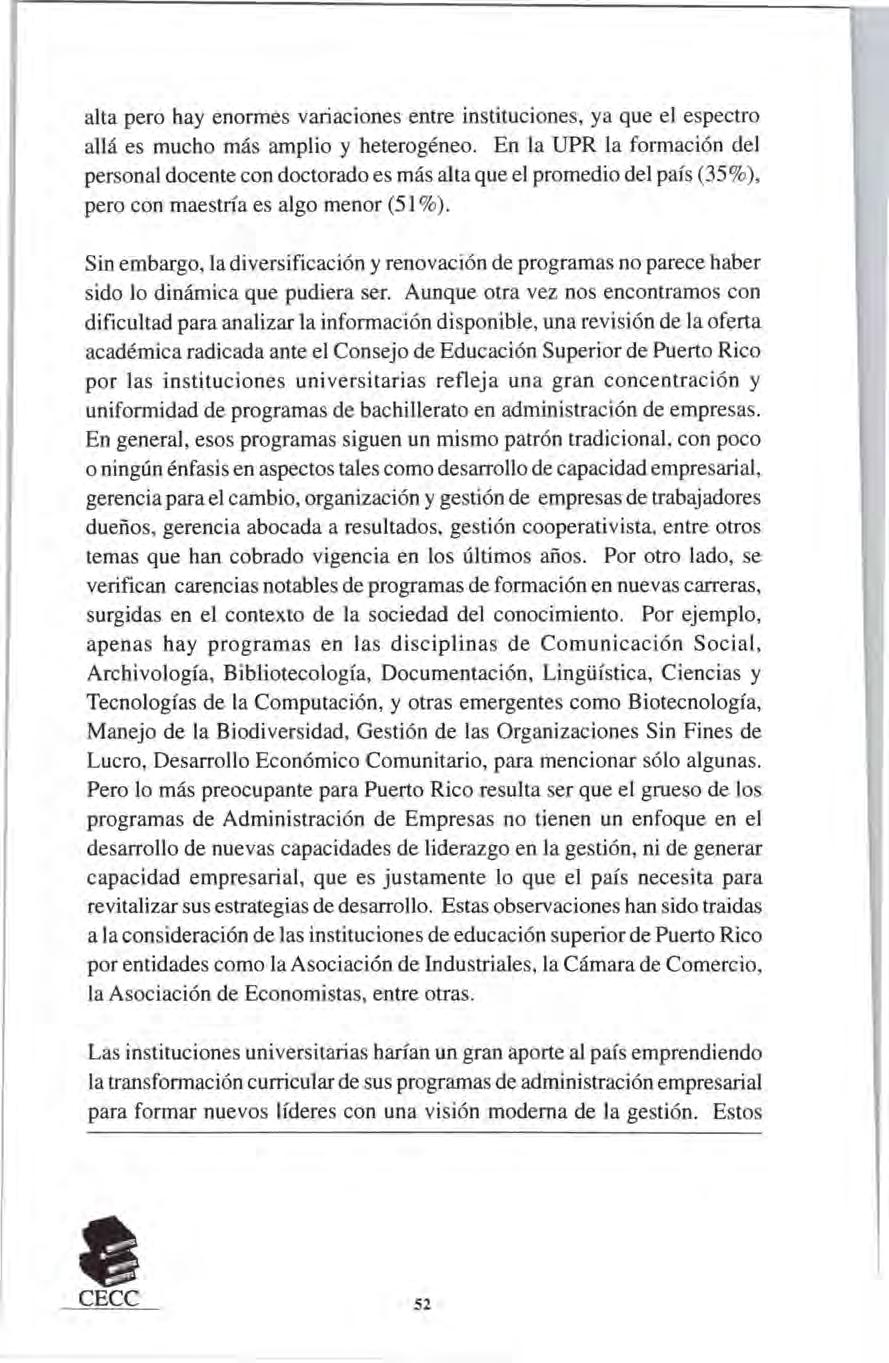 alta pero hay enormes variaciones entre instituciones, ya que el espectro allá es mucho más amplio y heterogéneo. En la UPR la formación del personal docente con doctorado es más alta que el promedio del país (35%), pero con maestría es algo menor (51%).

Sin embargo, la diversificación y renovación de programas no parece haber sido lo dinámica que pudiera ser. Aunque otra vez nos encontramos con dificultad para analizar la información disponible, una revisión de la oferta académica radicada ante el Consejo de Educación Superior de Puerto Rico por las instituciones universitarias refleja una gran concentración y uniformidad de programas de bachillerato en administración de empresas. En general, esos programas siguen un mismo patrón tradicional, con poco o ningún énfasis en aspectos tales como desarrollo de capacidad empresarial, gerencia para el cambio, organización y gestión de empresas de trabajadores dueños, gerencia abocada a resultados, gestión cooperativista, entre otros temas que han cobrado vigencia en los últimos años. Por otro lado, se verifican carencias notables de programas de formación en nuevas carreras, surgidas en el contexto de la sociedad del conocimiento. Por ejemplo, apenas hay programas en las disciplinas de Comunicación Social, Archivología, Bibliotecología, Documentación, Lingüística, Ciencias y Tecnologías de la Computación, y otras emergentes como Biotecnología, Manejo de la Biodiversidad, Gestión de las Organizaciones Sin Fines de Lucro, Desarrollo Económico Comunitario, para mencionar sólo algunas. Pero lo más preocupante para Puerto Rico resulta ser que el grueso de los programas de Administración de Empresas no tienen un enfoque en el desarrollo de nuevas capacidades de liderazgo en la gestión, ni de generar capacidad empresarial, que es justamente lo que el país necesita para revitalizar sus estrategias de desarrollo. Estas observaciones han sido traidas a la consideración de las instituciones de educación superior de Puerto Rico por entidades como la Asociación de Industriales, la Cámara de Comercio, la Asociación de Economistas, entre otras.

Las instituciones universitarias harían un gran aporte al país emprendiendo la transformación curricular de sus programas de administración empresarial para formar nuevos líderes con una visión moderna de la gestión. Estos

CECC

52